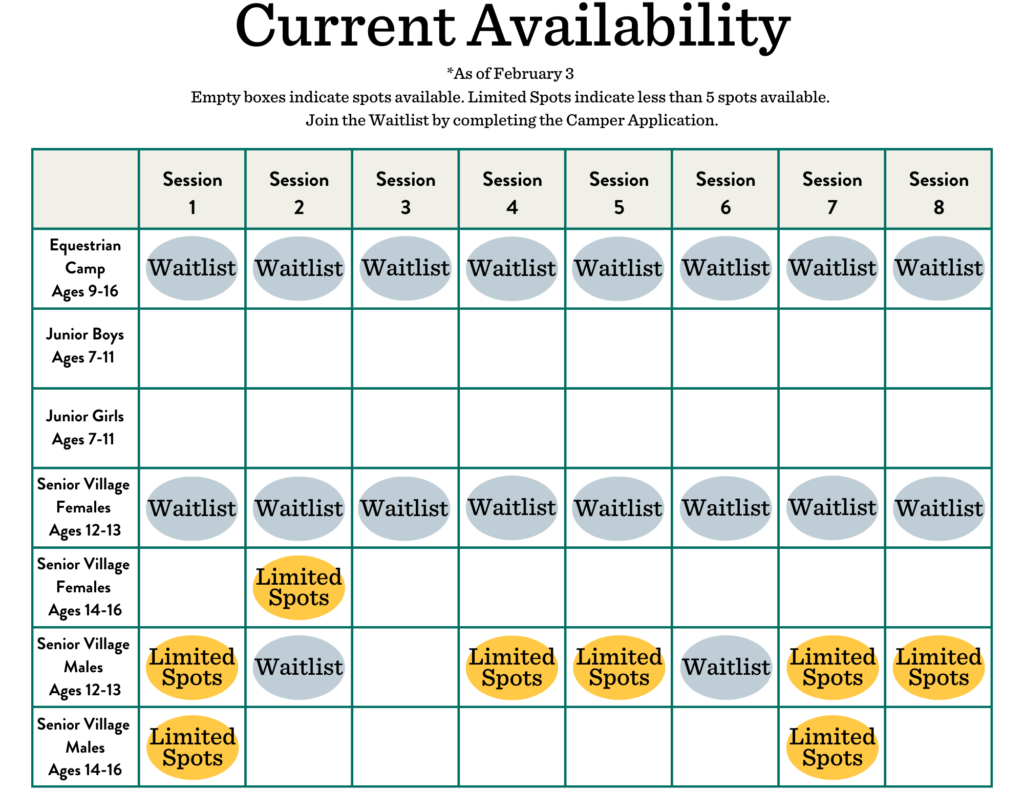 Current Availability

*As of February 3

Empty boxes indicate spots available. Limited Spots indicate less than 5 spots available.

Join the Waitlist by completing the Camper Application.

| | Session 1 | Session 2 | Session 3 | Session 4 | Session 5 | Session 6 | Session 7 | Session 8 |
|---|---|---|---|---|---|---|---|---|
| Equestrian Camp Ages 9-16 | Waitlist | Waitlist | Waitlist | Waitlist | Waitlist | Waitlist | Waitlist | Waitlist |
| Junior Boys Ages 7-11 | | | | | | | | |
| Junior Girls Ages 7-11 | | | | | | | | |
| Senior Village Females Ages 12-13 | Waitlist | Waitlist | Waitlist | Waitlist | Waitlist | Waitlist | Waitlist | Waitlist |
| Senior Village Females Ages 14-16 | | Limited Spots | | | | | | |
| Senior Village Males Ages 12-13 | Limited Spots | Waitlist | | Limited Spots | Limited Spots | Waitlist | Limited Spots | Limited Spots |
| Senior Village Males Ages 14-16 | Limited Spots | | | | | | Limited Spots | |